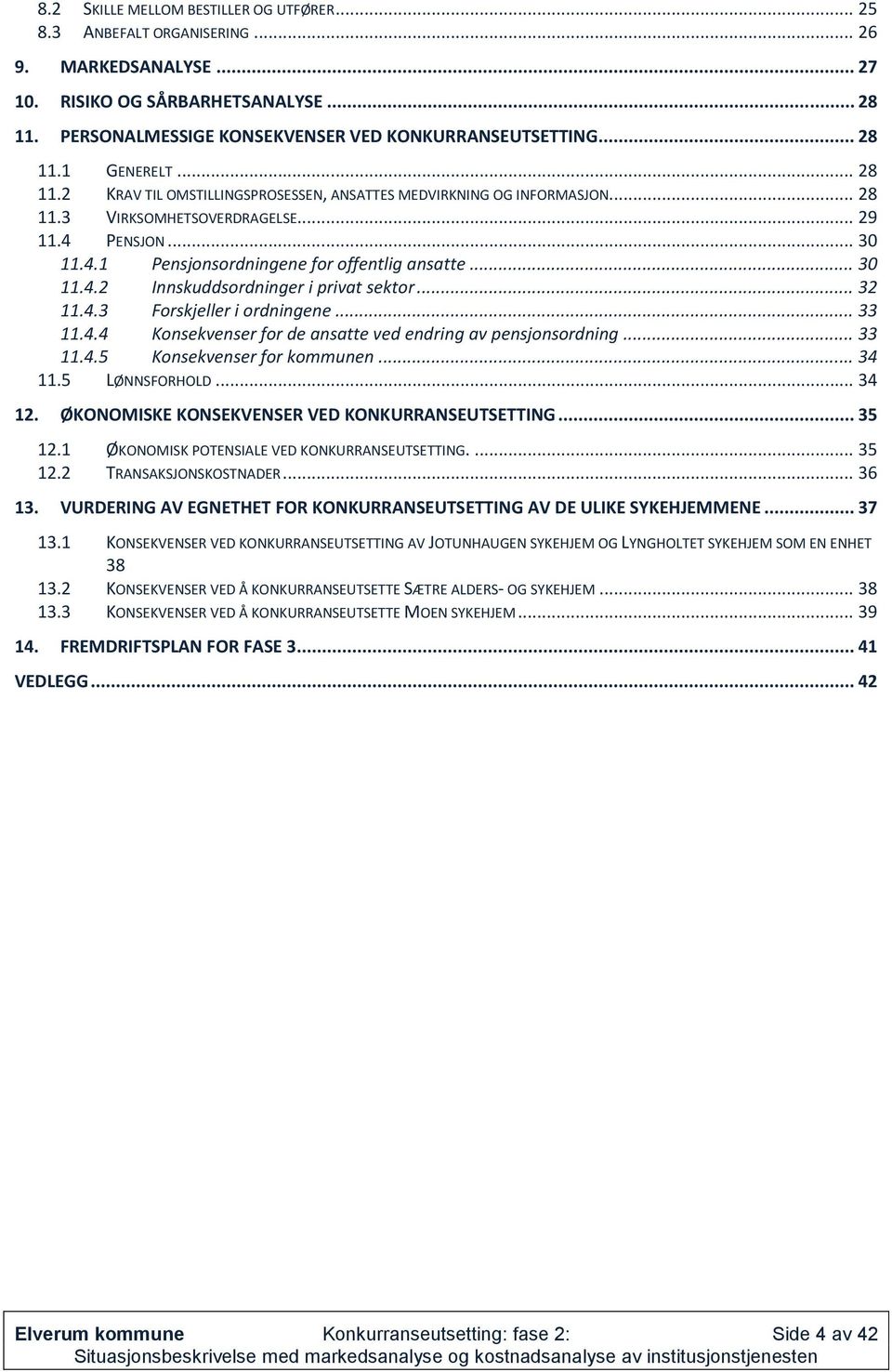 8.2 SKILLE MELLOM BESTILLER OG UTFØRER ... 25
8.3 ANBEFALT ORGANISERING ... 26
9. MARKEDSANALYSE ... 27
10. RISIKO OG SÅRBARHETSANALYSE ... 28
11. PERSONALMESSIGE KONSEKVENSER VED KONKURRANSEUTSETTING ... 28
11.1 GENERELT ... 28
11.2 KRAV TIL OMSTILLINGSPROSESSEN, ANSATTES MEDVIRKNING OG INFORMASJON ... 28
11.3 VIRKSOMHETSOVERDRAGELSE ... 29
11.4 PENSJON ... 30
11.4.1 Pensjonsordningene for offentlig ansatte ... 30
11.4.2 Innskuddsordninger i privat sektor ... 32
11.4.3 Forskjeller i ordningene ... 33
11.4.4 Konsekvenser for de ansatte ved endring av pensjonsordning ... 33
11.4.5 Konsekvenser for kommunen ... 34
11.5 LØNNSFORHOLD ... 34
12. ØKONOMISKE KONSEKVENSER VED KONKURRANSEUTSETTING ... 35
12.1 ØKONOMISK POTENSIALE VED KONKURRANSEUTSETTING. ... 35
12.2 TRANSAKSJONSKOSTNADER ... 36
13. VURDERING AV EGNETHET FOR KONKURRANSEUTSETTING AV DE ULIKE SYKEHJEMMENE ... 37
13.1 KONSEKVENSER VED KONKURRANSEUTSETTING AV JOTUNHAUGEN SYKEHJEM OG LYNGHOLTET SYKEHJEM SOM EN ENHET 38
13.2 KONSEKVENSER VED Å KONKURRANSEUTSETTE SÆTRE ALDERS- OG SYKEHJEM ... 38
13.3 KONSEKVENSER VED Å KONKURRANSEUTSETTE MOEN SYKEHJEM ... 39
14. FREMDRIFTSPLAN FOR FASE 3 ... 41
VEDLEGG ... 42

Elverum kommune Konkurranseutsetting: fase 2: Side 4 av 42
Situasjonsbeskrivelse med markedsanalyse og kostnadsanalyse av institusjonstjenesten